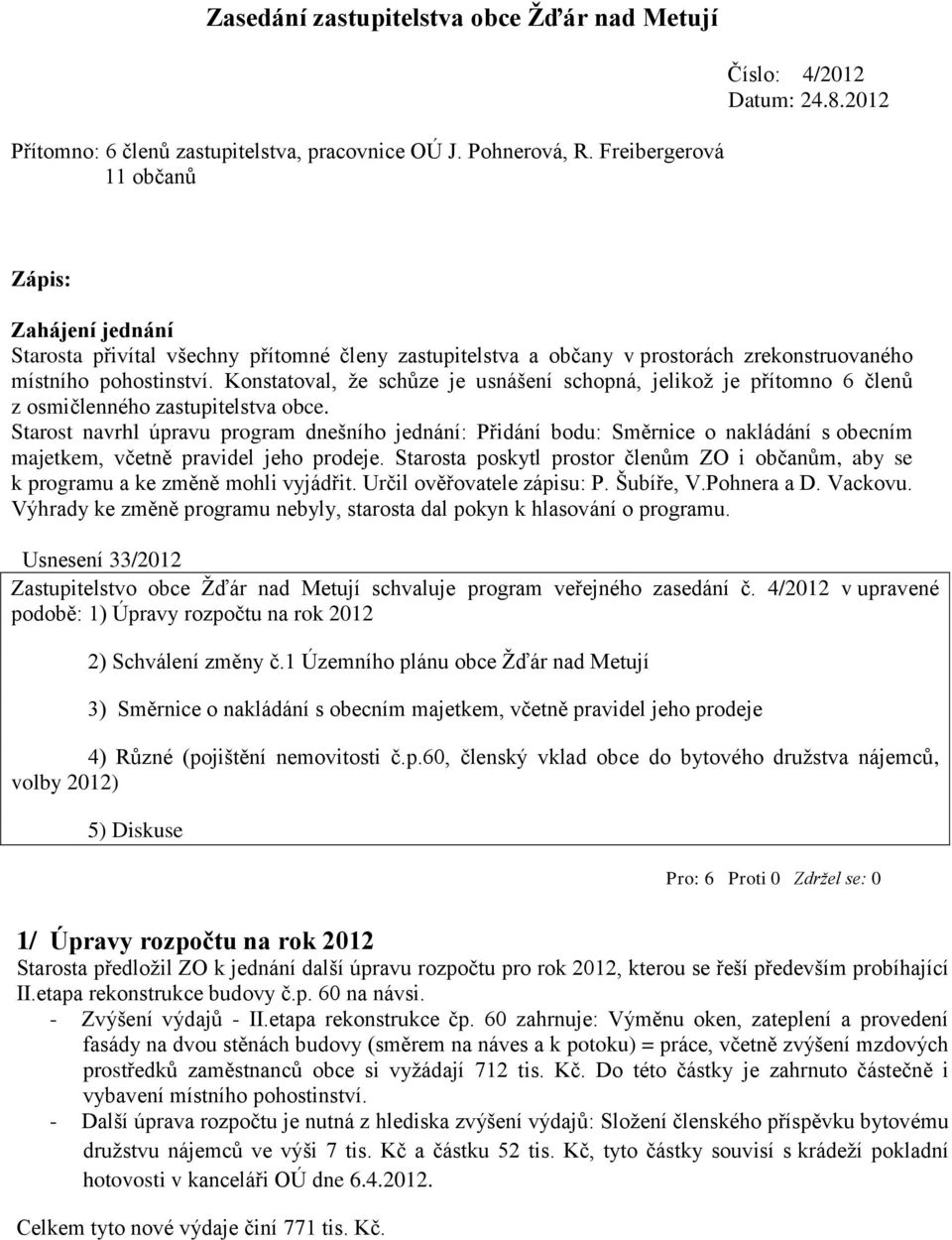 Zasedání zastupitelstva obce Žďár nad Metují

Číslo: 4/2012
Datum: 24.8.2012

Přítomno: 6 členů zastupitelstva, pracovnice OÚ J. Pohnerová, R. Freibergerová
11 občanů

Zápis:

Zahájení jednání
Starosta přivítal všechny přítomné členy zastupitelstva a občany v prostorách zrekonstruovaného místního pohostinství. Konstatoval, že schůze je usnášení schopná, jelikož je přítomno 6 členů z osmičlenného zastupitelstva obce.
Starost navrhl úpravu program dnešního jednání: Přidání bodu: Směrnice o nakládání s obecním majetkem, včetně pravidel jeho prodeje. Starosta poskytl prostor členům ZO i občanům, aby se k programu a ke změně mohli vyjádřit. Určil ověřovatele zápisu: P. Šubíře, V.Pohnera a D. Vackovu. Výhrady ke změně programu nebyly, starosta dal pokyn k hlasování o programu.

Usnesení 33/2012
Zastupitelstvo obce Žďár nad Metují schvaluje program veřejného zasedání č. 4/2012 v upravené podobě: 1) Úpravy rozpočtu na rok 2012

2) Schválení změny č.1 Územního plánu obce Žďár nad Metují

3) Směrnice o nakládání s obecním majetkem, včetně pravidel jeho prodeje

4) Různé (pojištění nemovitosti č.p.60, členský vklad obce do bytového družstva nájemců, volby 2012)

5) Diskuse

Pro: 6 Proti 0 Zdržel se: 0

1/ Úpravy rozpočtu na rok 2012
Starosta předložil ZO k jednání další úpravu rozpočtu pro rok 2012, kterou se řeší především probíhající II.etapa rekonstrukce budovy č.p. 60 na návsi.
- Zvýšení výdajů - II.etapa rekonstrukce čp. 60 zahrnuje: Výměnu oken, zateplení a provedení fasády na dvou stěnách budovy (směrem na náves a k potoku) = práce, včetně zvýšení mzdových prostředků zaměstnanců obce si vyžádají 712 tis. Kč. Do této částky je zahrnuto částečně i vybavení místního pohostinství.
- Další úprava rozpočtu je nutná z hlediska zvýšení výdajů: Složení členského příspěvku bytovému družstvu nájemců ve výši 7 tis. Kč a částku 52 tis. Kč, tyto částky souvisí s krádeží pokladní hotovosti v kanceláři OÚ dne 6.4.2012.

Celkem tyto nové výdaje činí 771 tis. Kč.